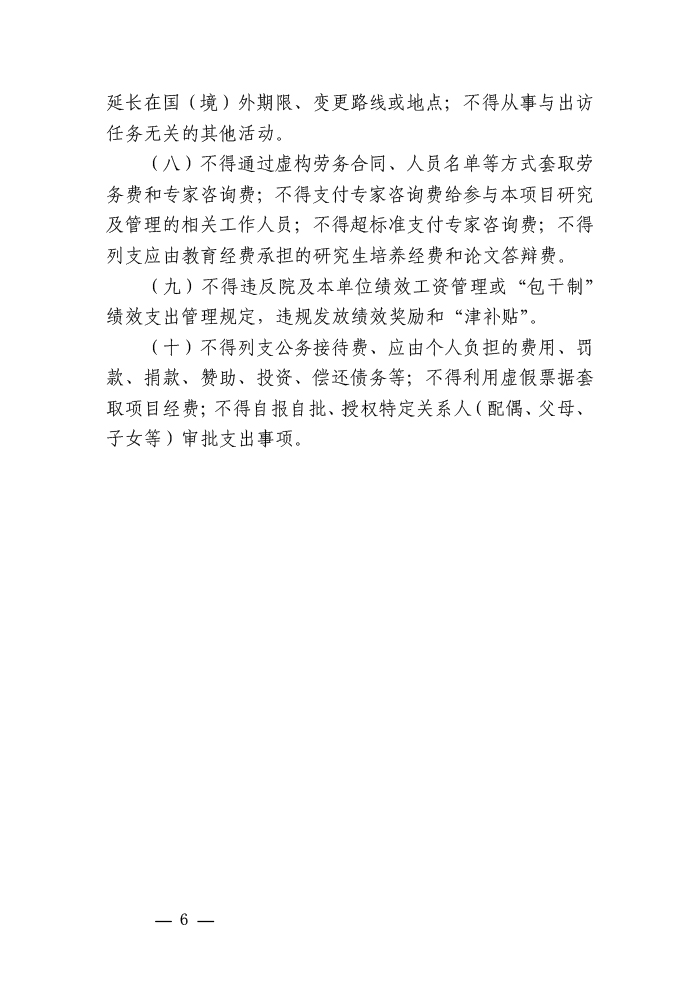 延长在国（境）外期限、变更路线或地点；不得从事与出访任务无关的其他活动。

（八）不得通过虚构劳务合同、人员名单等方式套取劳务费和专家咨询费；不得支付专家咨询费给参与本项目研究及管理的相关工作人员；不得超标准支付专家咨询费；不得列支应由教育经费承担的研究生培养经费和论文答辩费。

（九）不得违反院及本单位绩效工资管理或“包干制”绩效支出管理规定，违规发放绩效奖励和“津补贴”。

（十）不得列支公务接待费、应由个人负担的费用、罚款、捐款、赞助、投资、偿还债务等；不得利用虚假票据套取项目经费；不得自报自批、授权特定关系人（配偶、父母、子女等）审批支出事项。

— 6 —